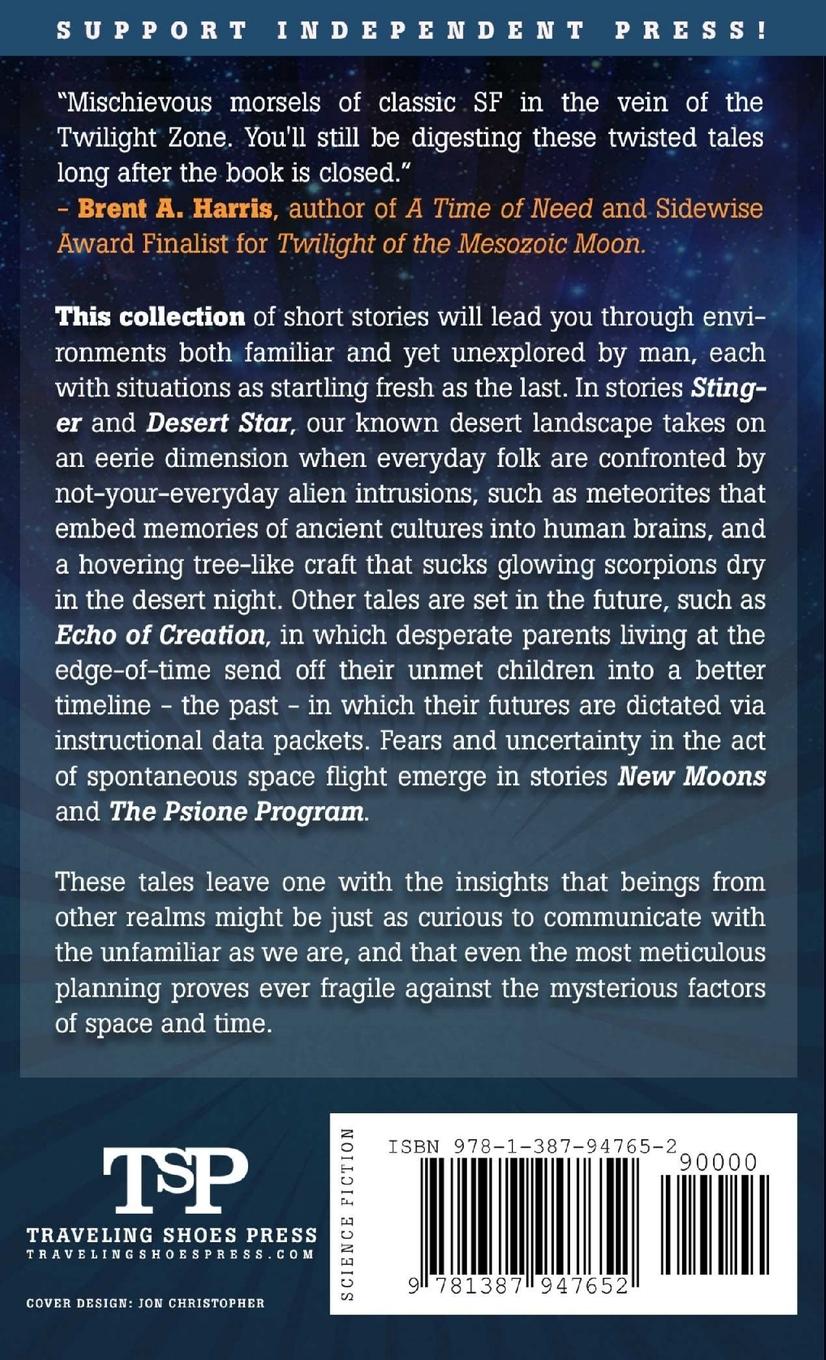 SUPPORT INDEPENDENT PRESS!

"Mischievous morsels of classic SF in the vein of the Twilight Zone. You'll still be digesting these twisted tales long after the book is closed."
- Brent A. Harris, author of A Time of Need and Sidewise Award Finalist for Twilight of the Mesozoic Moon.

This collection of short stories will lead you through environments both familiar and yet unexplored by man, each with situations as startling fresh as the last. In stories Stinger and Desert Star, our known desert landscape takes on an eerie dimension when everyday folk are confronted by not-your-everyday alien intrusions, such as meteorites that embed memories of ancient cultures into human brains, and a hovering tree-like craft that sucks glowing scorpions dry in the desert night. Other tales are set in the future, such as Echo of Creation, in which desperate parents living at the edge-of-time send off their unmet children into a better timeline - the past - in which their futures are dictated via instructional data packets. Fears and uncertainty in the act of spontaneous space flight emerge in stories New Moons and The Psione Program.

These tales leave one with the insights that beings from other realms might be just as curious to communicate with the unfamiliar as we are, and that even the most meticulous planning proves ever fragile against the mysterious factors of space and time.

TSP
TRAVELING SHOES PRESS
TRAVELINGSHOESPRESS.COM

COVER DESIGN: JON CHRISTOPHER

SCIENCE FICTION

ISBN 978-1-387-94765-2
90000
9 781387 947652